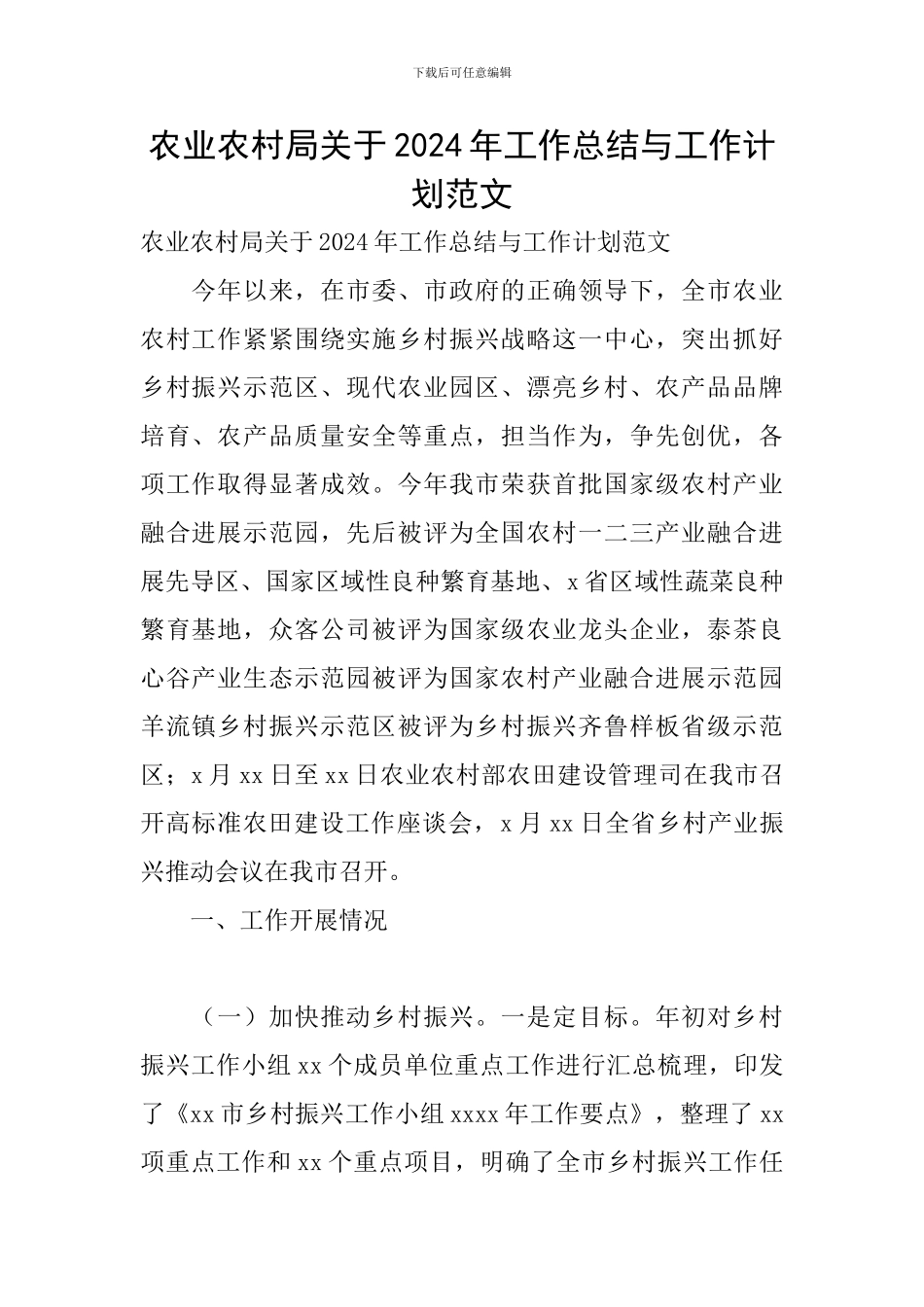 下载后可任意编辑

农业农村局关于2024年工作总结与工作计划范文

农业农村局关于2024年工作总结与工作计划范文

今年以来，在市委、市政府的正确领导下，全市农业农村工作紧紧围绕实施乡村振兴战略这一中心，突出抓好乡村振兴示范区、现代农业园区、漂亮乡村、农产品品牌培育、农产品质量安全等重点，担当作为，争先创优，各项工作取得显著成效。今年我市荣获首批国家级农村产业融合进展示范园，先后被评为全国农村一二三产业融合进展先导区、国家区域性良种繁育基地、x省区域性蔬菜良种繁育基地，众客公司被评为国家级农业龙头企业，泰茶良心谷产业生态示范园被评为国家农村产业融合进展示范园羊流镇乡村振兴示范区被评为乡村振兴齐鲁样板省级示范区；x月xx日至xx日农业农村部农田建设管理司在我市召开高标准农田建设工作座谈会，x月xx日全省乡村产业振兴推动会议在我市召开。

一、工作开展情况

（一）加快推动乡村振兴。一是定目标。年初对乡村振兴工作小组xx个成员单位重点工作进行汇总梳理，印发了《xx市乡村振兴工作小组xxxx年工作要点》，整理了xx项重点工作和xx个重点项目，明确了全市乡村振兴工作任